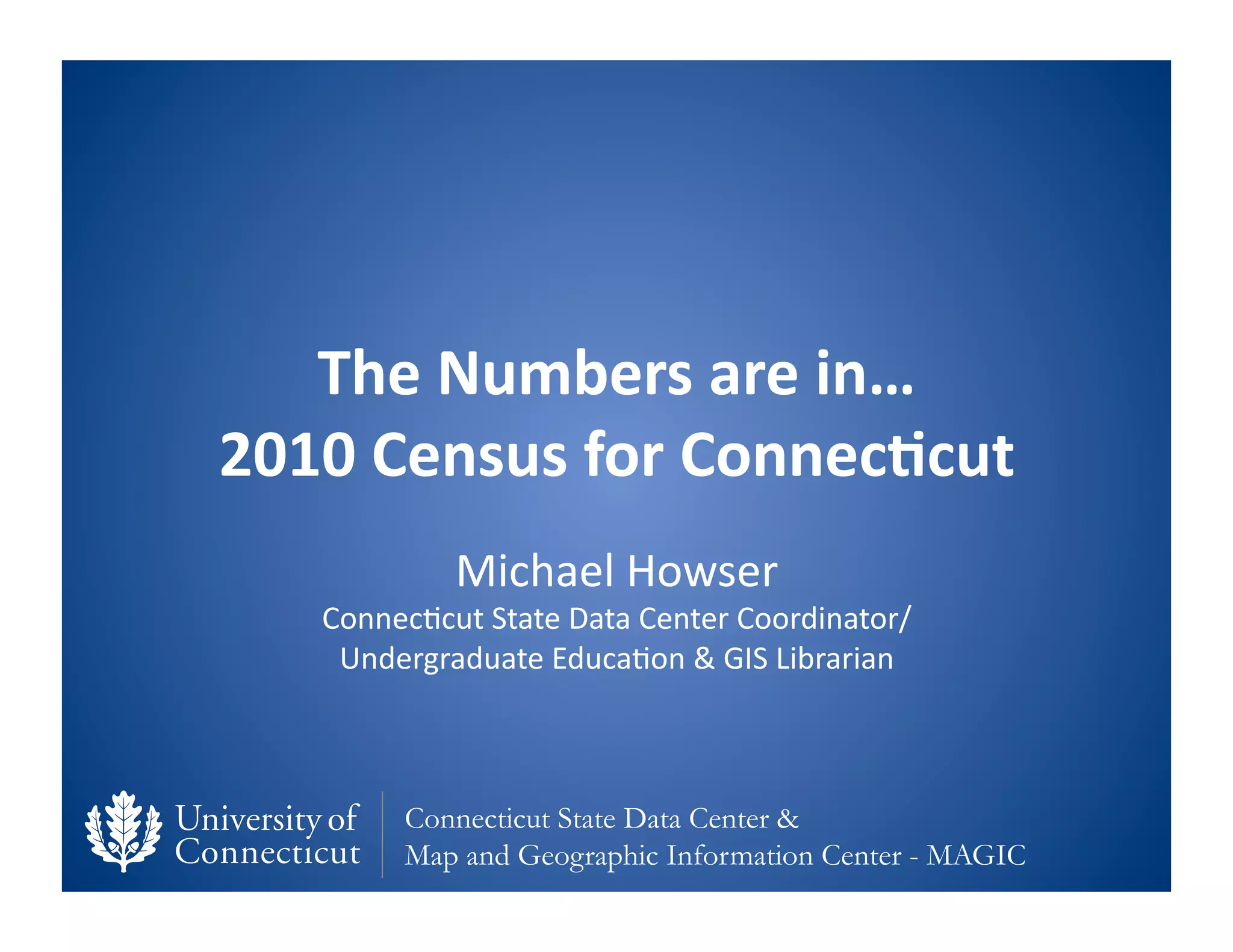 The Numbers are in…
2010 Census for Connecticut

Michael Howser

Connecticut State Data Center Coordinator/
Undergraduate Education & GIS Librarian

University of
Connecticut

Connecticut State Data Center &
Map and Geographic Information Center - MAGIC